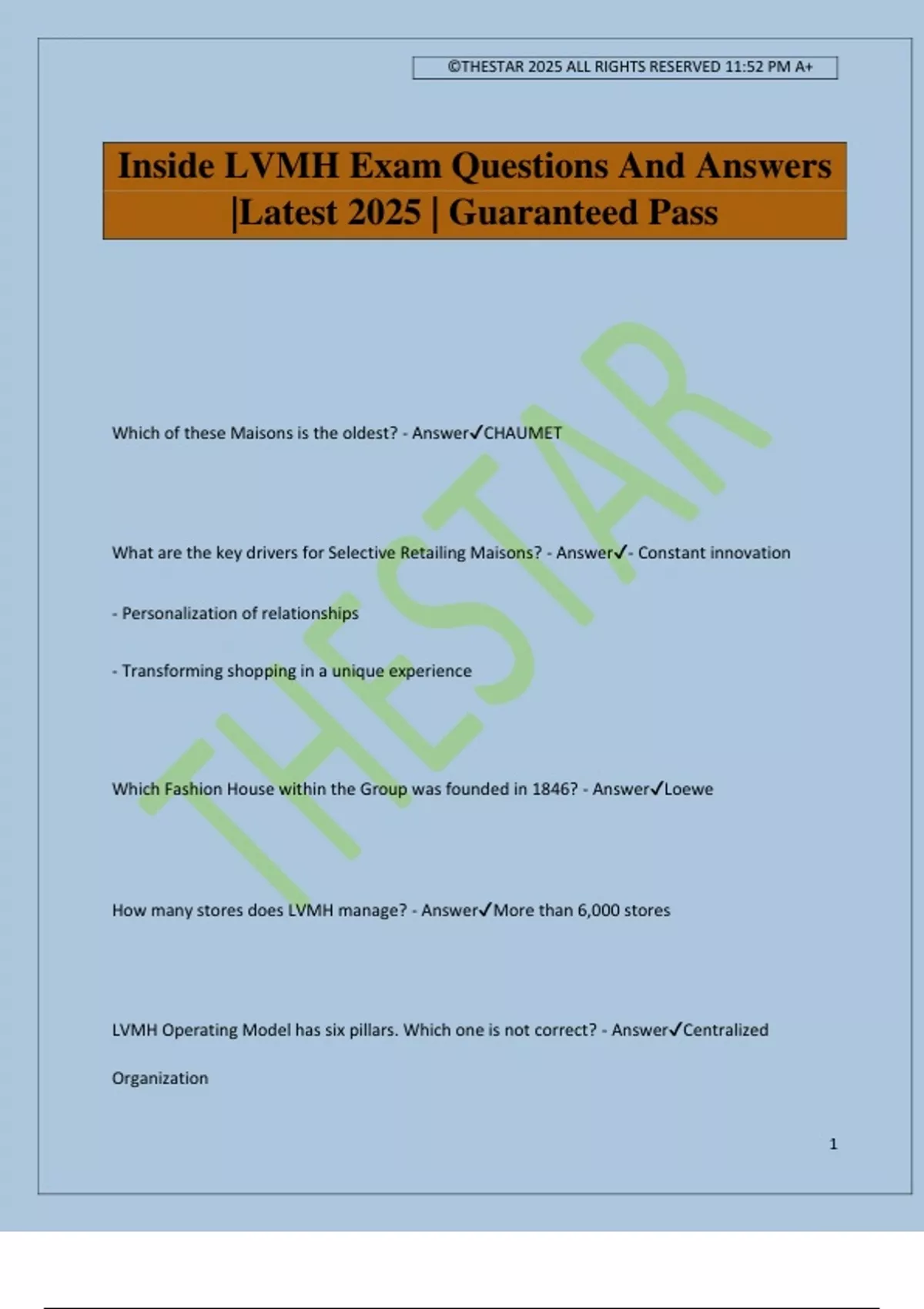 ©THESTAR 2025 ALL RIGHTS RESERVED 11:52 PM A+

Inside LVMH Exam Questions And Answers |Latest 2025 | Guaranteed Pass

THESTAR

Which of these Maisons is the oldest? - Answer✓CHAUMET

What are the key drivers for Selective Retailing Maisons? - Answer✓- Constant innovation

- Personalization of relationships

- Transforming shopping in a unique experience

Which Fashion House within the Group was founded in 1846? - Answer✓Loewe

How many stores does LVMH manage? - Answer✓More than 6,000 stores

LVMH Operating Model has six pillars. Which one is not correct? - Answer✓Centralized Organization

1